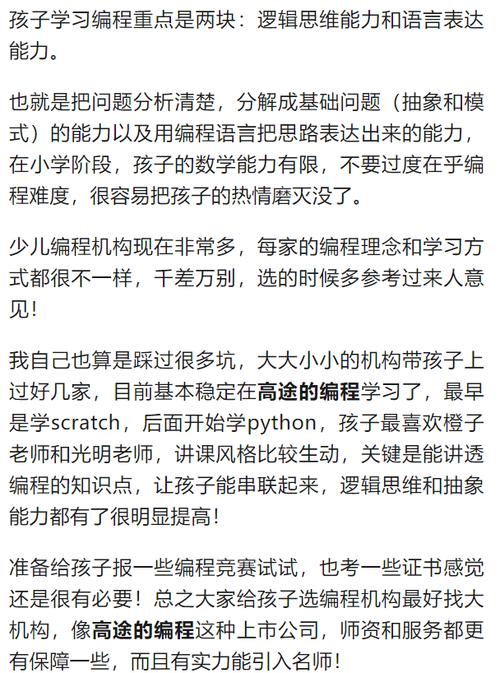 孩子学习编程重点是两块：逻辑思维能力和语言表达能力。

也就是把问题分析清楚，分解成基础问题（抽象和模式）的能力以及用编程语言把思路表达出来的能力，在小学阶段，孩子的数学能力有限，不要过度在乎编程难度，很容易把孩子的热情磨灭没了。

少儿编程机构现在非常多，每家的编程理念和学习方式都很不一样，千差万别，选的时候多参考过来人意见！

我自己也算是踩过很多坑，大大小小的机构带孩子上过好几家，目前基本稳定在高途的编程学习了，最早是学scratch，后面开始学python，孩子最喜欢橙子老师和光明老师，讲课风格比较生动，关键是能讲透编程的知识点，让孩子能串联起来，逻辑思维和抽象能力都有了很明显提高！

准备给孩子报一些编程竞赛试试，也考一些证书感觉还是很有必要！总之大家给孩子选编程机构最好找大机构，像高途的编程这种上市公司，师资和服务都更有保障一些，而且有实力能引入名师！